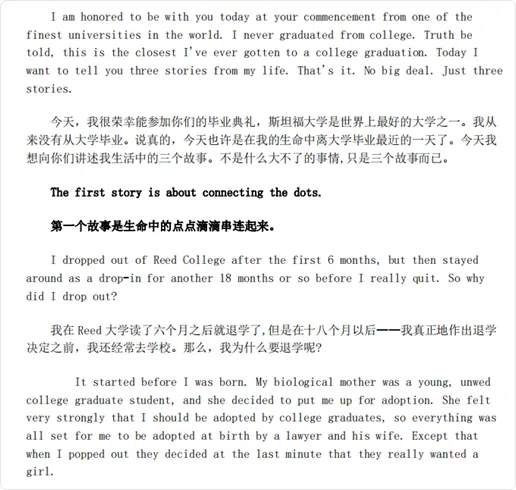 I am honored to be with you today at your commencement from one of the finest universities in the world. I never graduated from college. Truth be told, this is the closest I've ever gotten to a college graduation. Today I want to tell you three stories from my life. That's it. No big deal. Just three stories.

今天，我很荣幸能参加你们的毕业典礼，斯坦福大学是世界上最好的大学之一。我从来没有从大学毕业。说真的，今天也许是在我的生命中离大学毕业最近的一天了。今天我想向你们讲述我生活中的三个故事。不是什么大不了的事情,只是三个故事而已。

The first story is about connecting the dots.

第一个故事是生命中的点点滴滴串连起来。

I dropped out of Reed College after the first 6 months, but then stayed around as a drop-in for another 18 months or so before I really quit. So why did I drop out?

我在 Reed 大学读了六个月之后就退学了,但是在十八个月以后——我真正地作出退学决定之前，我还经常去学校。那么，我为什么要退学呢?

It started before I was born. My biological mother was a young, unwed college graduate student, and she decided to put me up for adoption. She felt very strongly that I should be adopted by college graduates, so everything was all set for me to be adopted at birth by a lawyer and his wife. Except that when I popped out they decided at the last minute that they really wanted a girl.